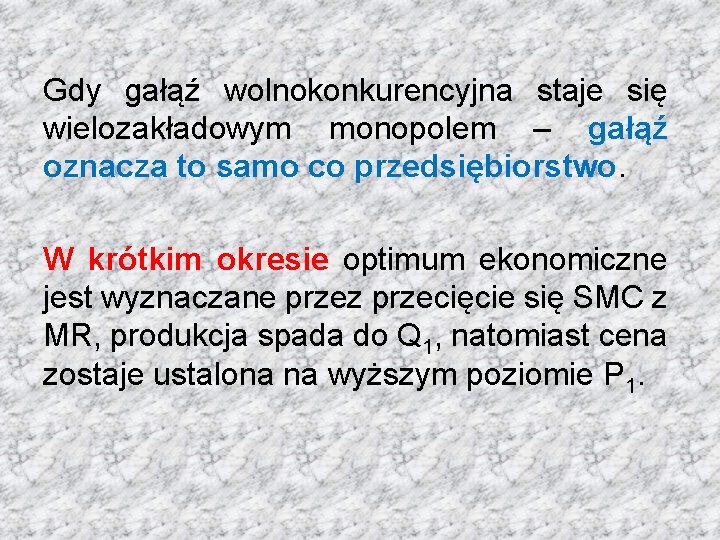 Gdy gałąź wolnokonkurencyjna staje się wielozakładowym monopolem – gałąź oznacza to samo co przedsiębiorstwo.

W krótkim okresie optimum ekonomiczne jest wyznaczane przez przecięcie się SMC z MR, produkcja spada do $Q_1$, natomiast cena zostaje ustalona na wyższym poziomie $P_1$.